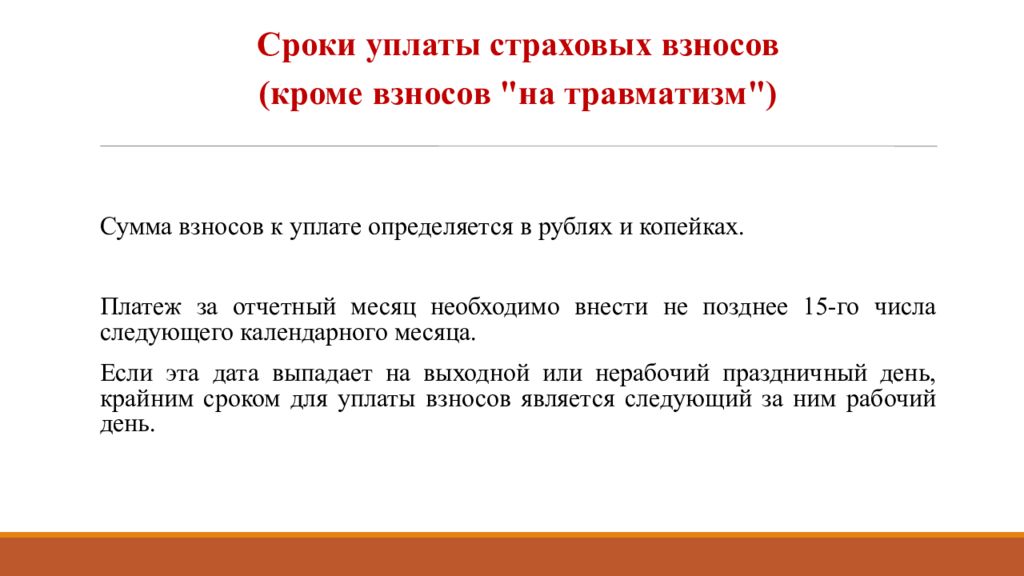 Сроки уплаты страховых взносов
(кроме взносов "на травматизм")

Сумма взносов к уплате определяется в рублях и копейках.

Платеж за отчетный месяц необходимо внести не позднее 15-го числа следующего календарного месяца.

Если эта дата выпадает на выходной или нерабочий праздничный день, крайним сроком для уплаты взносов является следующий за ним рабочий день.